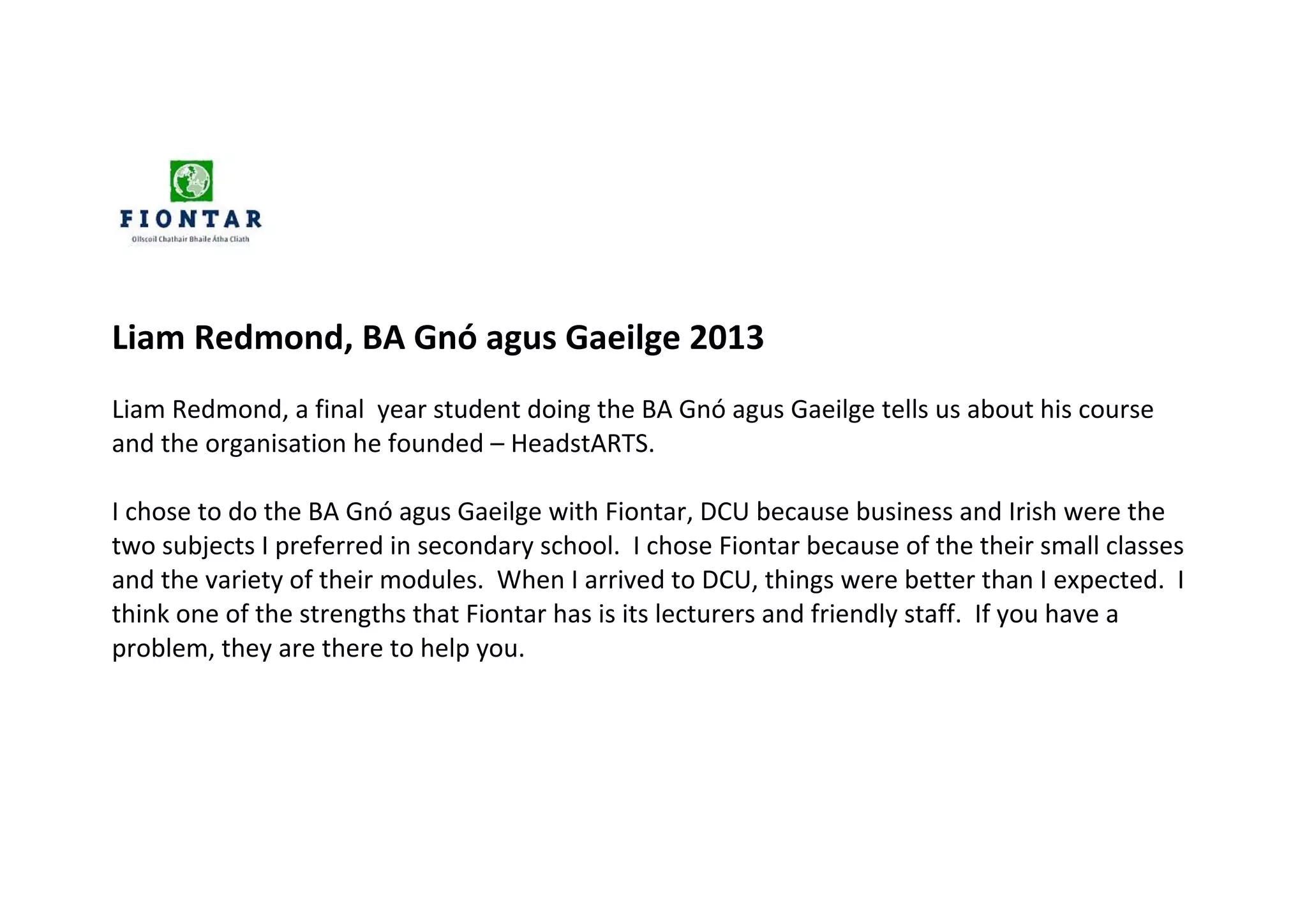 FIONTAR
Ollscoil Chathair Bhaile Átha Cliath

Liam Redmond, BA Gnó agus Gaeilge 2013

Liam Redmond, a final year student doing the BA Gnó agus Gaeilge tells us about his course and the organisation he founded – HeadstARTS.

I chose to do the BA Gnó agus Gaeilge with Fiontar, DCU because business and Irish were the two subjects I preferred in secondary school. I chose Fiontar because of the their small classes and the variety of their modules. When I arrived to DCU, things were better than I expected. I think one of the strengths that Fiontar has is its lecturers and friendly staff. If you have a problem, they are there to help you.